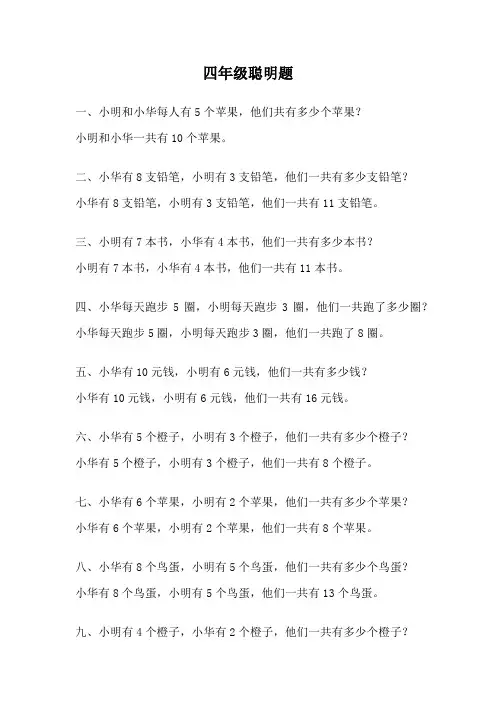 四年级聪明题

一、小明和小华每人有 5 个苹果，他们共有多少个苹果？

小明和小华一共有 10 个苹果。

二、小华有 8 支铅笔，小明有 3 支铅笔，他们一共有多少支铅笔？

小华有 8 支铅笔，小明有 3 支铅笔，他们一共有 11 支铅笔。

三、小明有 7 本书，小华有 4 本书，他们一共有多少本书？

小明有 7 本书，小华有 4 本书，他们一共有 11 本书。

四、小华每天跑步 5 圈，小明每天跑步 3 圈，他们一共跑了多少圈？

小华每天跑步 5 圈，小明每天跑步 3 圈，他们一共跑了 8 圈。

五、小华有 10 元钱，小明有 6 元钱，他们一共有多少钱？

小华有 10 元钱，小明有 6 元钱，他们一共有 16 元钱。

六、小华有 5 个橙子，小明有 3 个橙子，他们一共有多少个橙子？

小华有 5 个橙子，小明有 3 个橙子，他们一共有 8 个橙子。

七、小华有 6 个苹果，小明有 2 个苹果，他们一共有多少个苹果？

小华有 6 个苹果，小明有 2 个苹果，他们一共有 8 个苹果。

八、小华有 8 个鸟蛋，小明有 5 个鸟蛋，他们一共有多少个鸟蛋？

小华有 8 个鸟蛋，小明有 5 个鸟蛋，他们一共有 13 个鸟蛋。

九、小明有 4 个橙子，小华有 2 个橙子，他们一共有多少个橙子？